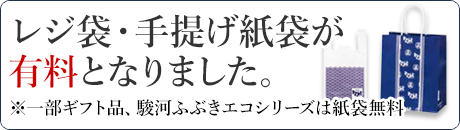 レジ袋・手提げ紙袋が
有料となりました。
※一部ギフト品、駿河ふぶきエコシリーズは紙袋無料